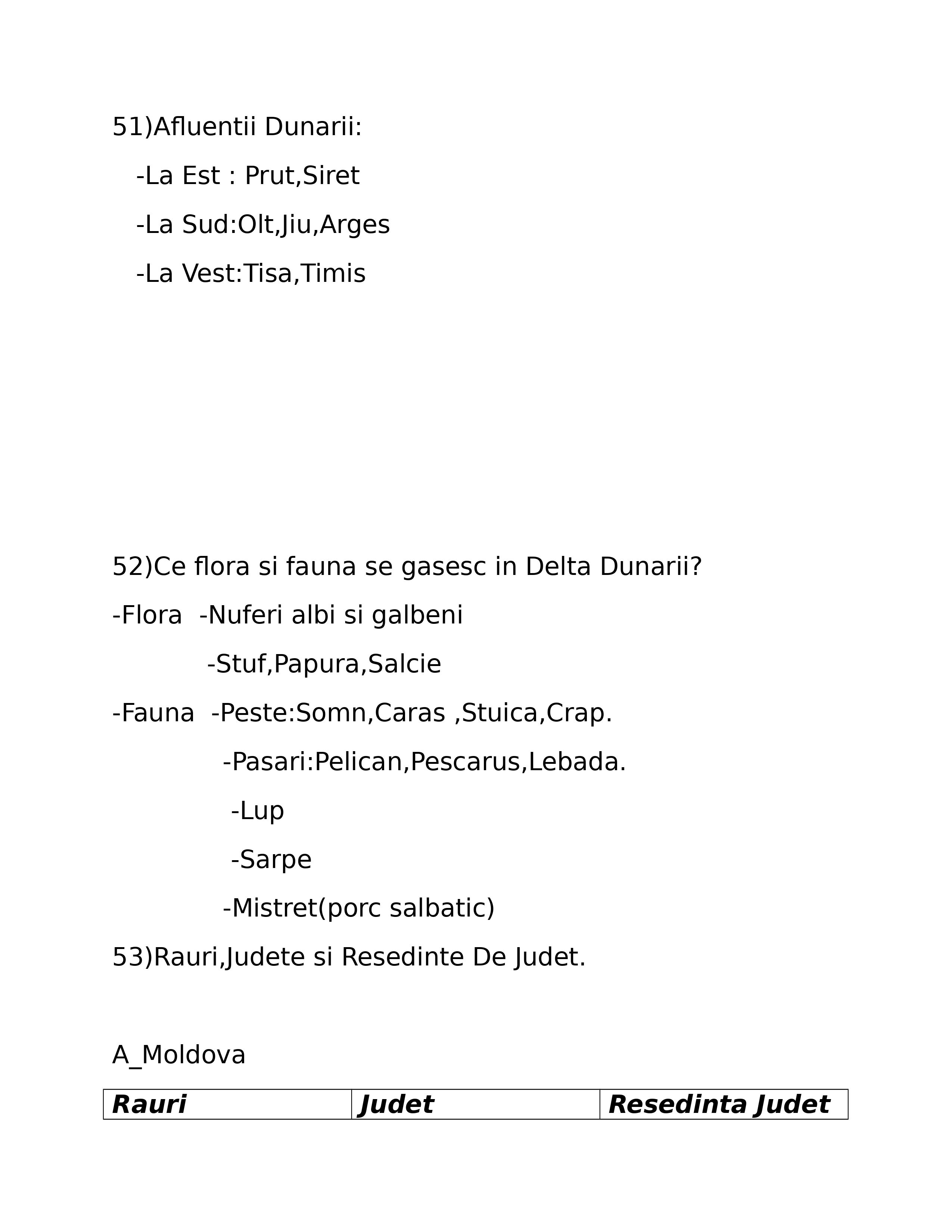 51)Afluentii Dunarii:

-La Est : Prut,Siret

-La Sud:Olt,Jiu,Arges

-La Vest:Tisa,Timis

52)Ce flora si fauna se gasesc in Delta Dunarii?

-Flora -Nuferi albi si galbeni

-Stuf,Papura,Salcie

-Fauna -Peste:Somn,Caras ,Stuica,Crap.

-Pasari:Pelican,Pescarus,Lebada.

-Lup

-Sarpe

-Mistret(porc salbatic)

53)Rauri,Judete si Resedinte De Judet.

A_Moldova

| Rauri | Judet | Resedinta Judet |
|---|---|---|